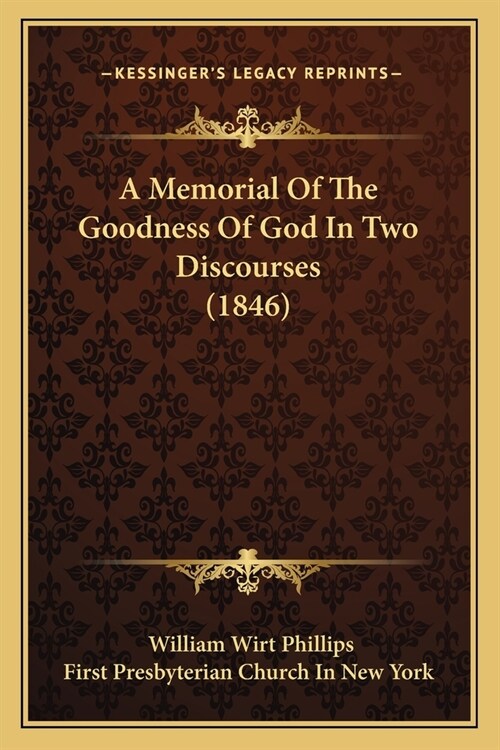 —KESSINGER'S LEGACY REPRINTS—

A Memorial Of The Goodness Of God In Two Discourses (1846)

William Wirt Phillips
First Presbyterian Church In New York